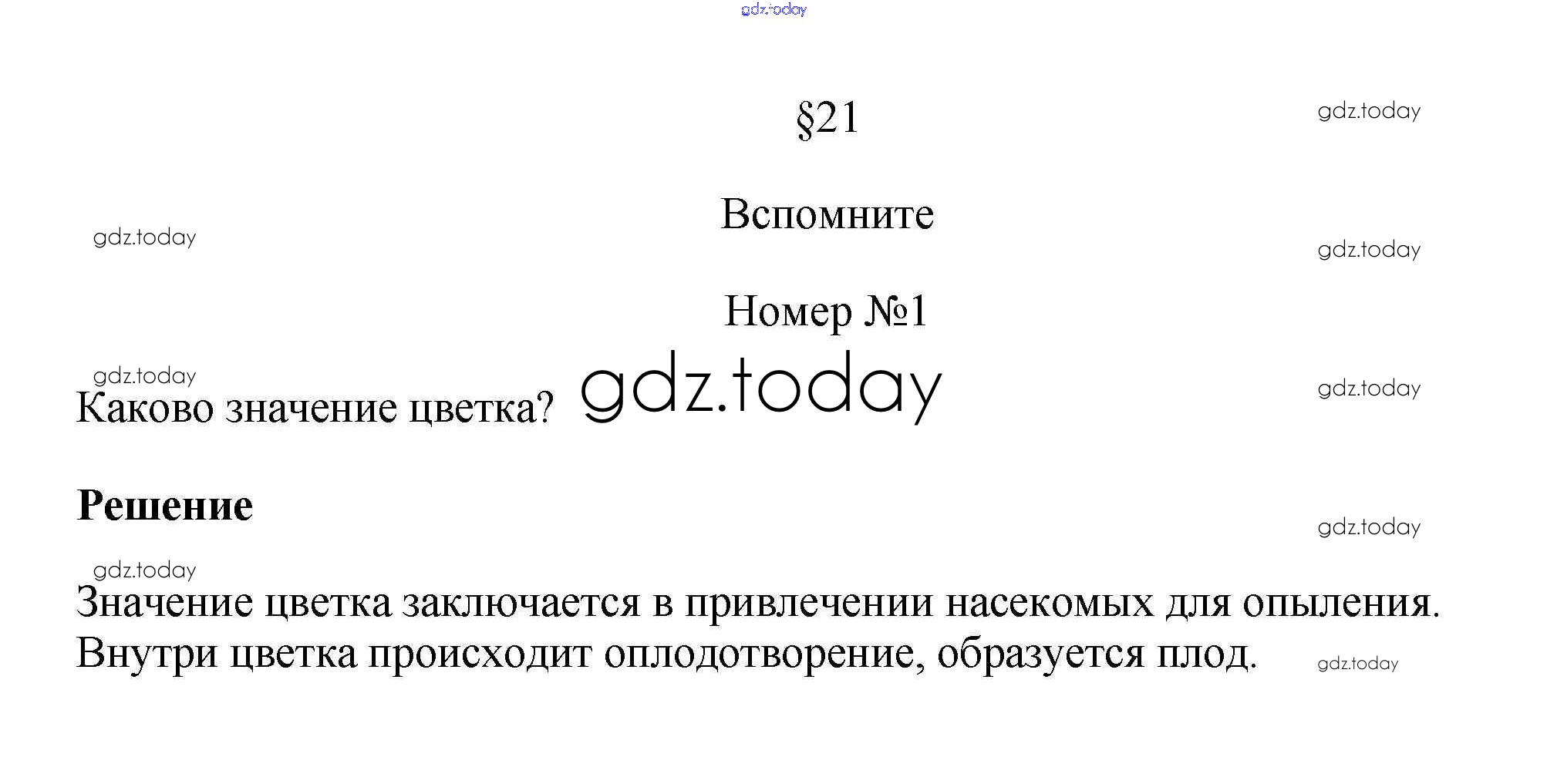 gdz.today

§21

gdz.today

Вспомните

gdz.today

gdz.today

Номер №1

gdz.today

Каково значение цветка? gdz.today

gdz.today

Решение

gdz.today

gdz.today

Значение цветка заключается в привлечении насекомых для опыления. Внутри цветка происходит оплодотворение, образуется плод.

gdz.today